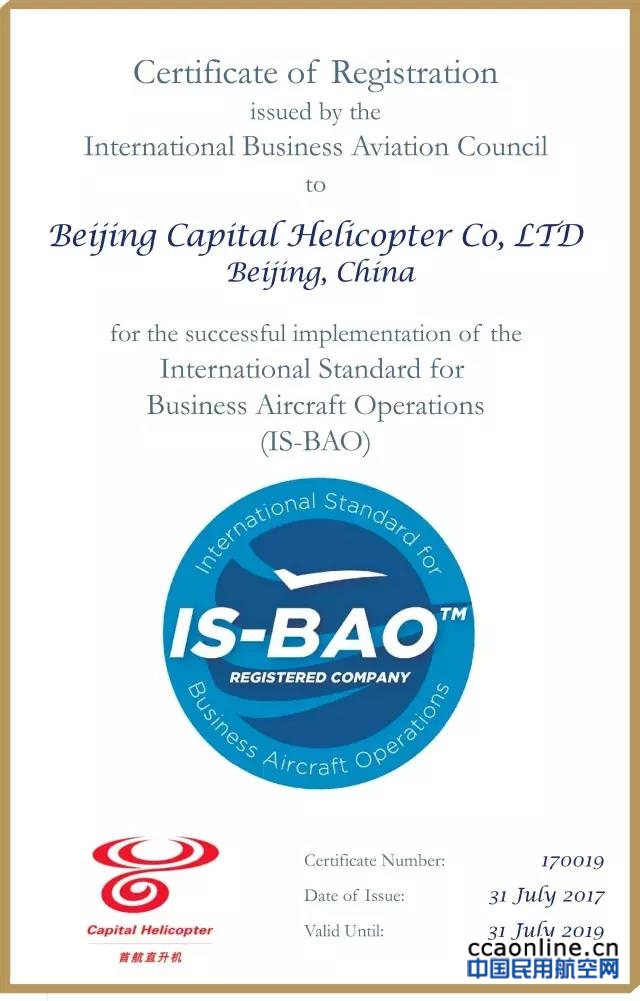 Certificate of Registration
issued by the
International Business Aviation Council
to

Beijing Capital Helicopter Co, LTD
Beijing, China

for the successful implementation of the
International Standard for
Business Aircraft Operations
(IS-BAO)

International Standard for
IS-BAO™
REGISTERED COMPANY
Business Aircraft Operations

Capital Helicopter
首航直升机

Certificate Number: 170019
Date of Issue: 31 July 2017
Valid Until: 31 July 2019

ccaonline.cn
中国民用航空网